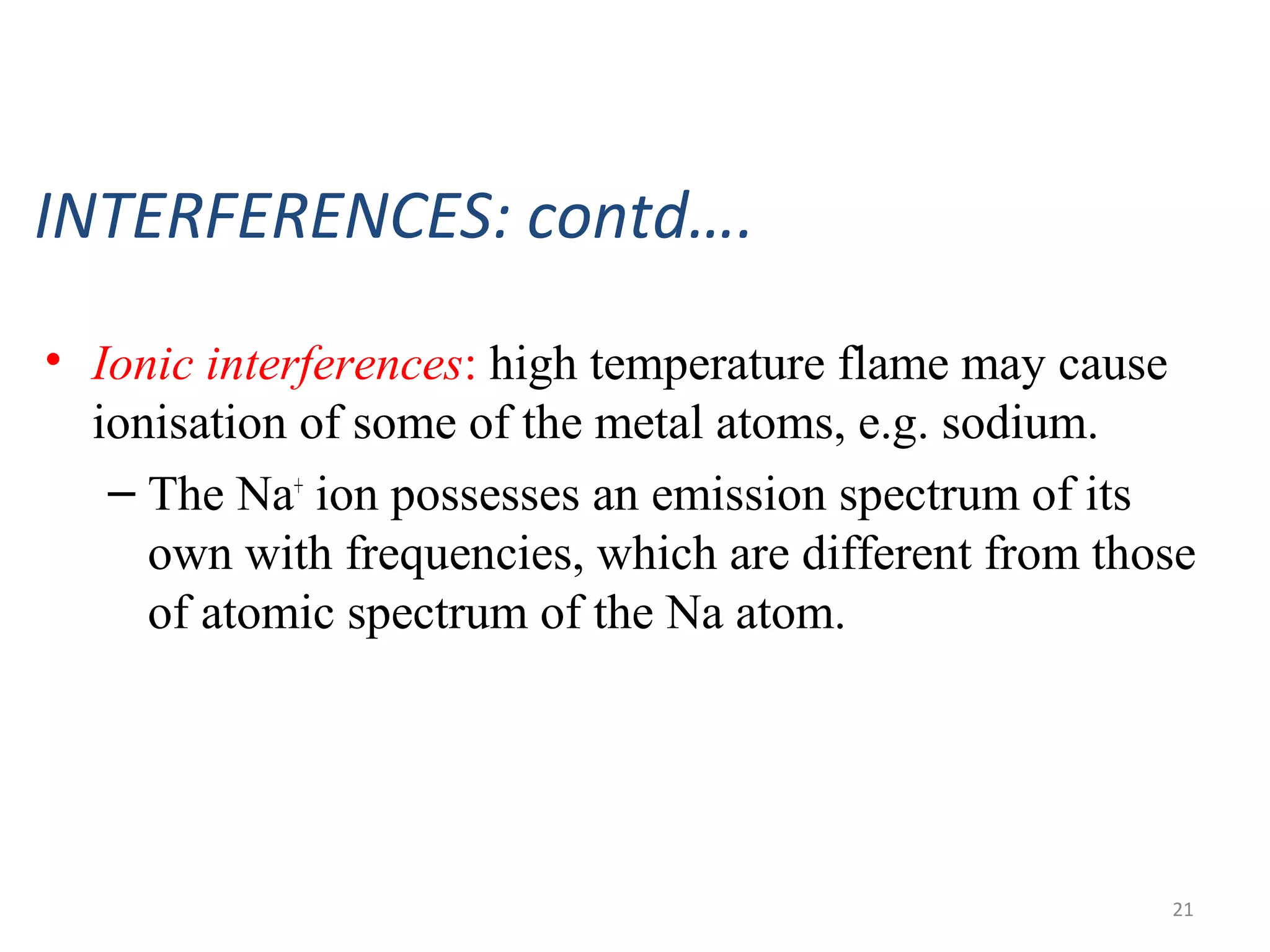 INTERFERENCES: contd….

• Ionic interferences: high temperature flame may cause ionisation of some of the metal atoms, e.g. sodium.

– The $Na^+$ ion possesses an emission spectrum of its own with frequencies, which are different from those of atomic spectrum of the Na atom.

21